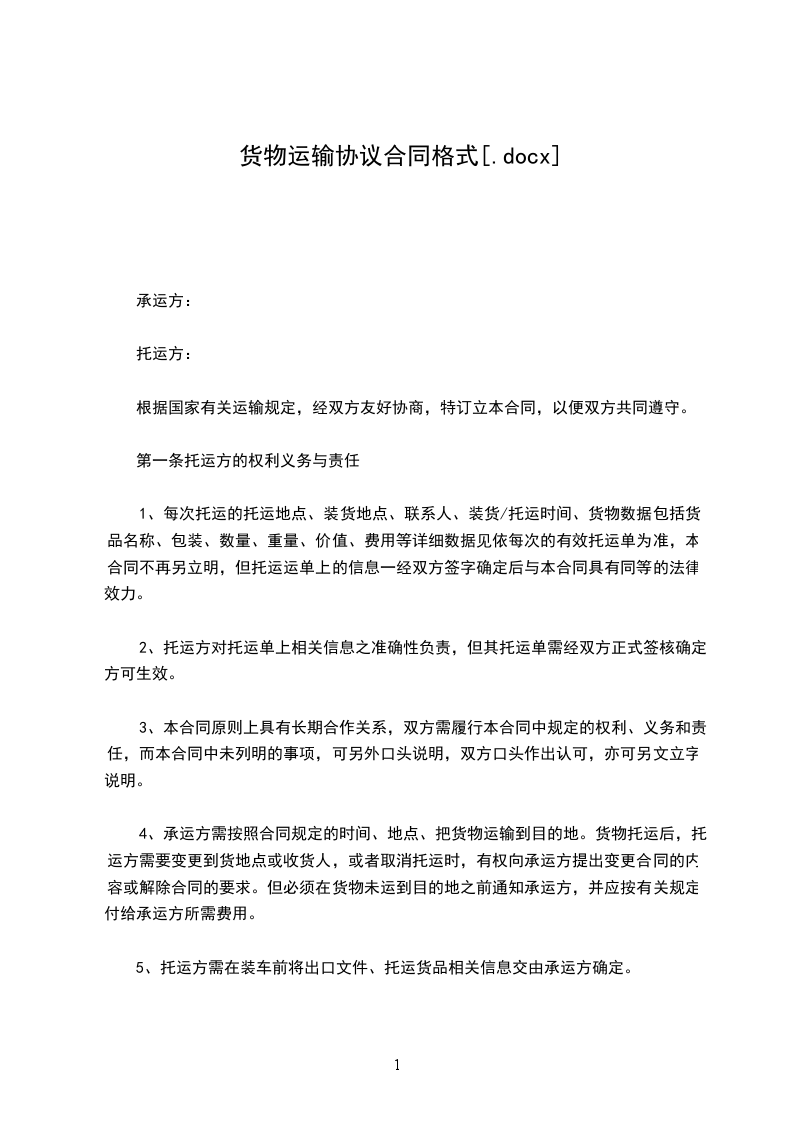 货物运输协议合同格式[.docx]

承运方：

托运方：

根据国家有关运输规定，经双方友好协商，特订立本合同，以便双方共同遵守。

第一条托运方的权利义务与责任

1、每次托运的托运地点、装货地点、联系人、装货/托运时间、货物数据包括货品名称、包装、数量、重量、价值、费用等详细数据见依每次的有效托运单为准，本合同不再另立明，但托运运单上的信息一经双方签字确定后与本合同具有同等的法律效力。

2、托运方对托运单上相关信息之准确性负责，但其托运单需经双方正式签核确定方可生效。

3、本合同原则上具有长期合作关系，双方需履行本合同中规定的权利、义务和责任，而本合同中未列明的事项，可另外口头说明，双方口头作出认可，亦可另文立字说明。

4、承运方需按照合同规定的时间、地点、把货物运输到目的地。货物托运后，托运方需要变更到货地点或收货人，或者取消托运时，有权向承运方提出变更合同的内容或解除合同的要求。但必须在货物未运到目的地之前通知承运方，并应按有关规定付给承运方所需费用。

5、托运方需在装车前将出口文件、托运货品相关信息交由承运方确定。

1